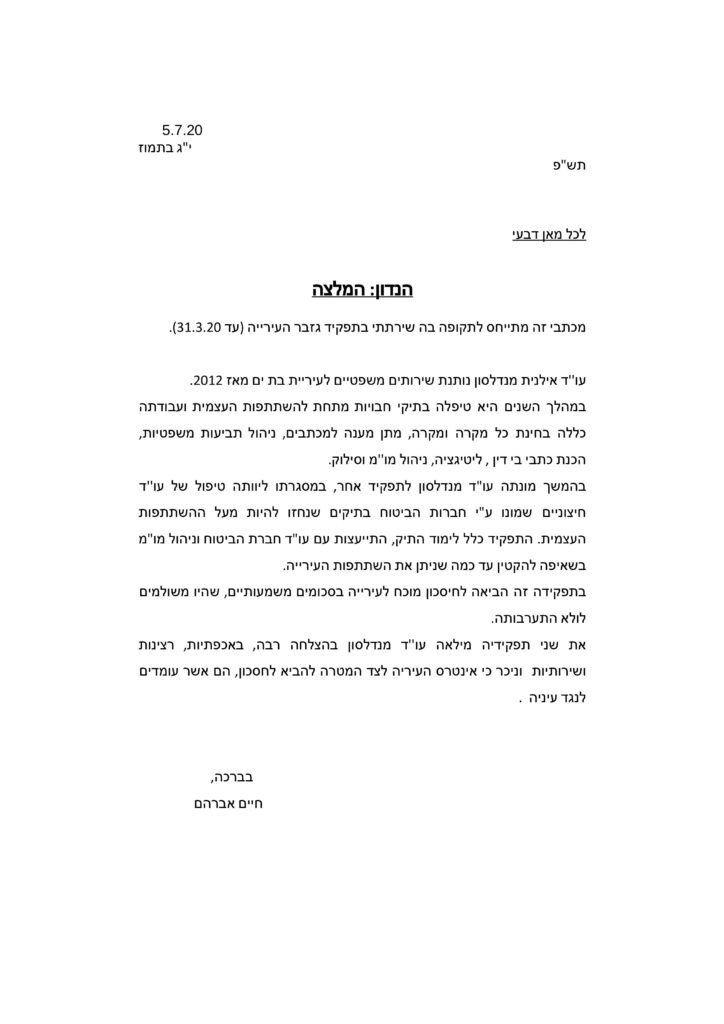 5.7.20
י"ג בתמוז
תש"פ

לכל מאן דבעי

הנדון: המלצה

מכתבי זה מתייחס לתקופה בה שירתתי בתפקיד גזבר העירייה (עד 31.3.20).

עו"ד אילנית מנדלסון נותנת שירותים משפטיים לעיריית בת ים מאז 2012.
במהלך השנים היא טיפלה בתיקי חבויות מתחת להשתתפות העצמית ועבודתה כללה בחינת כל מקרה ומקרה, מתן מענה למכתבים, ניהול תביעות משפטיות, הכנת כתבי בי דין , ליטיגציה, ניהול מו"מ וסילוק.
בהמשך מונתה עו"ד מנדלסון לתפקיד אחר, במסגרתו ליוותה טיפול של עו"ד חיצוניים שמונו ע"י חברות הביטוח בתיקים שנחזו להיות מעל ההשתתפות העצמית. התפקיד כלל לימוד התיק, התייעצות עם עו"ד חברת הביטוח וניהול מו"מ בשאיפה להקטין עד כמה שניתן את השתתפות העירייה.
בתפקידה זה הביאה לחיסכון מוכח לעירייה בסכומים משמעותיים, שהיו משולמים לולא התערבותה.
את שני תפקידיה מילאה עו"ד מנדלסון בהצלחה רבה, באכפתיות, רצינות ושירותיות וניכר כי אינטרס העיריה לצד המטרה להביא לחסכון, הם אשר עומדים לנגד עיניה .

בברכה,
חיים אברהם